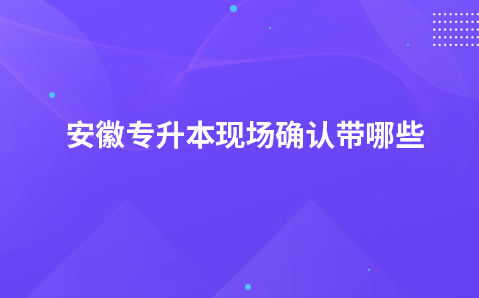 安徽专升本现场确认带哪些